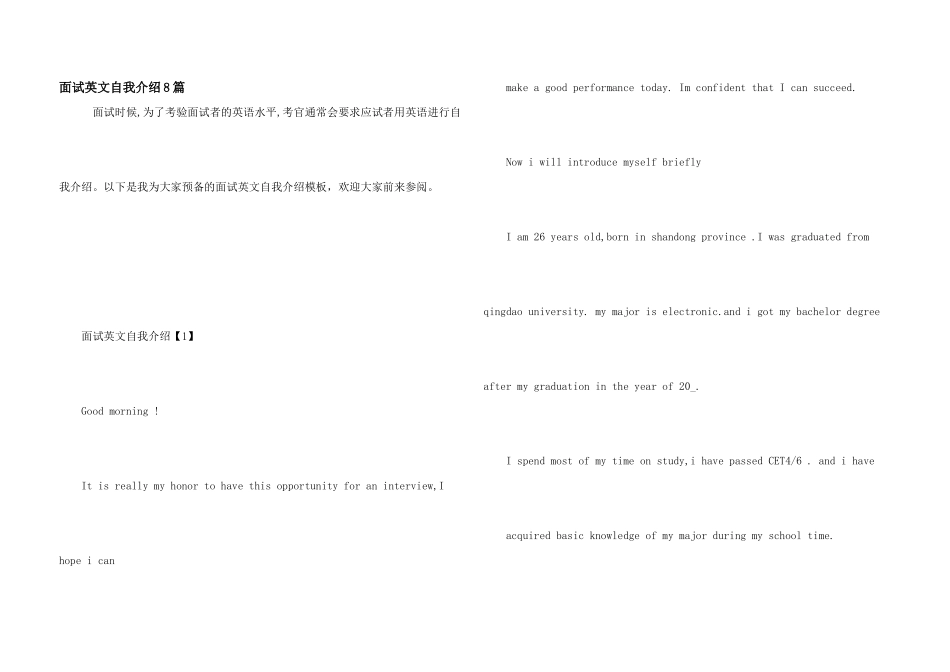 面试英文自我介绍8篇

面试时候,为了考验面试者的英语水平,考官通常会要求应试者用英语进行自我介绍。以下是我为大家预备的面试英文自我介绍模板，欢迎大家前来参阅。

面试英文自我介绍【1】

Good morning !

It is really my honor to have this opportunity for an interview,I hope i can make a good performance today. Im confident that I can succeed.

Now i will introduce myself briefly

I am 26 years old,born in shandong province .I was graduated from qingdao university. my major is electronic.and i got my bachelor degree after my graduation in the year of 20_.

I spend most of my time on study,i have passed CET4/6 . and i have acquired basic knowledge of my major during my school time.